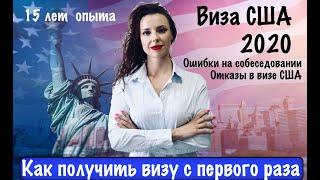 15 лет опыта

Виза США
2020

Ошибки на собеседовании
Отказы в визе США

Как получить визу с первого раза